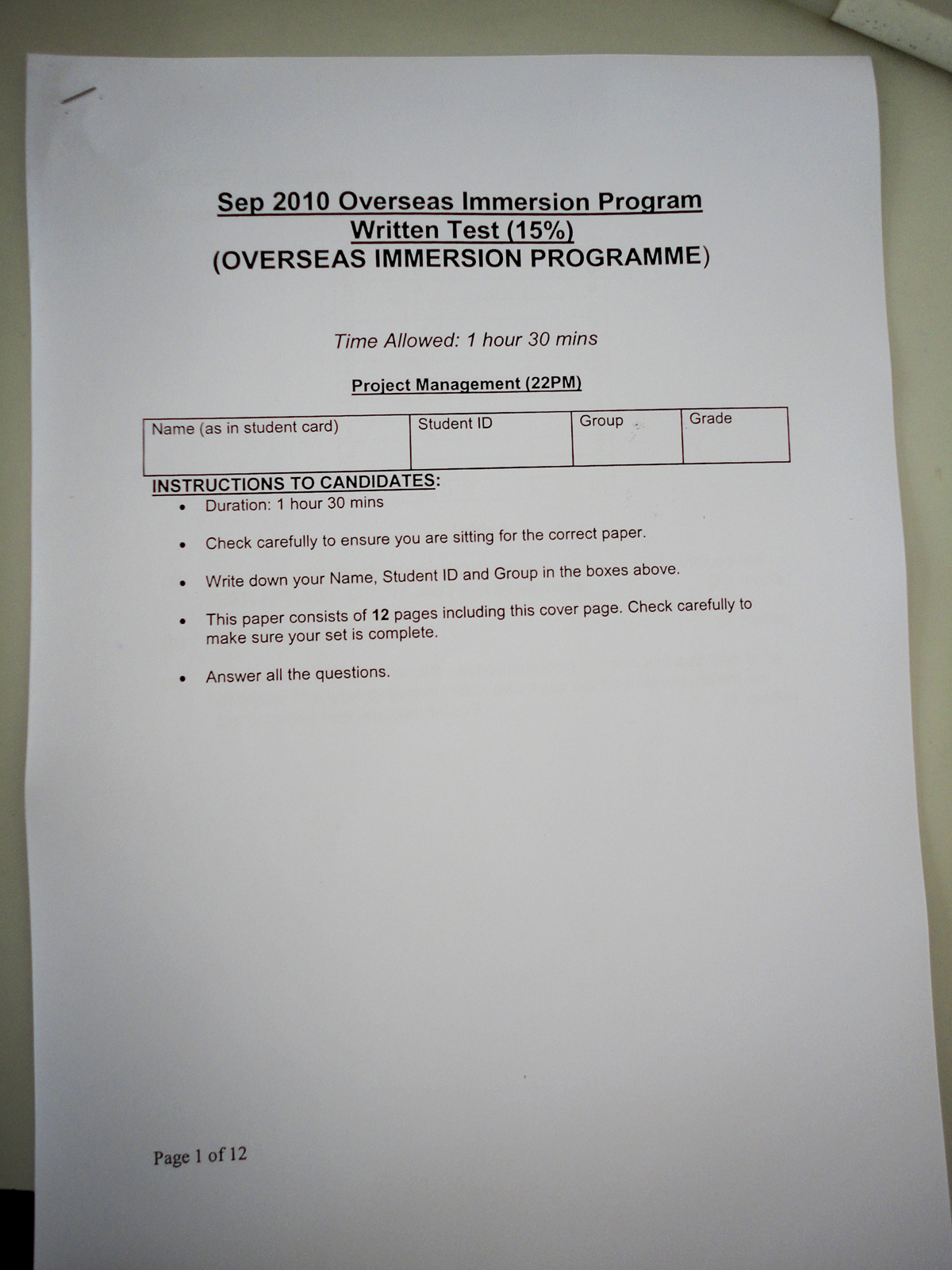 Sep 2010 Overseas Immersion Program
Written Test (15%)
(OVERSEAS IMMERSION PROGRAMME)

Time Allowed: 1 hour 30 mins

Project Management (22PM)

| Name (as in student card) | Student ID | Group | Grade |
|---|---|---|---|
| | | | |

INSTRUCTIONS TO CANDIDATES:
• Duration: 1 hour 30 mins

• Check carefully to ensure you are sitting for the correct paper.

• Write down your Name, Student ID and Group in the boxes above.

• This paper consists of 12 pages including this cover page. Check carefully to make sure your set is complete.

• Answer all the questions.

Page 1 of 12